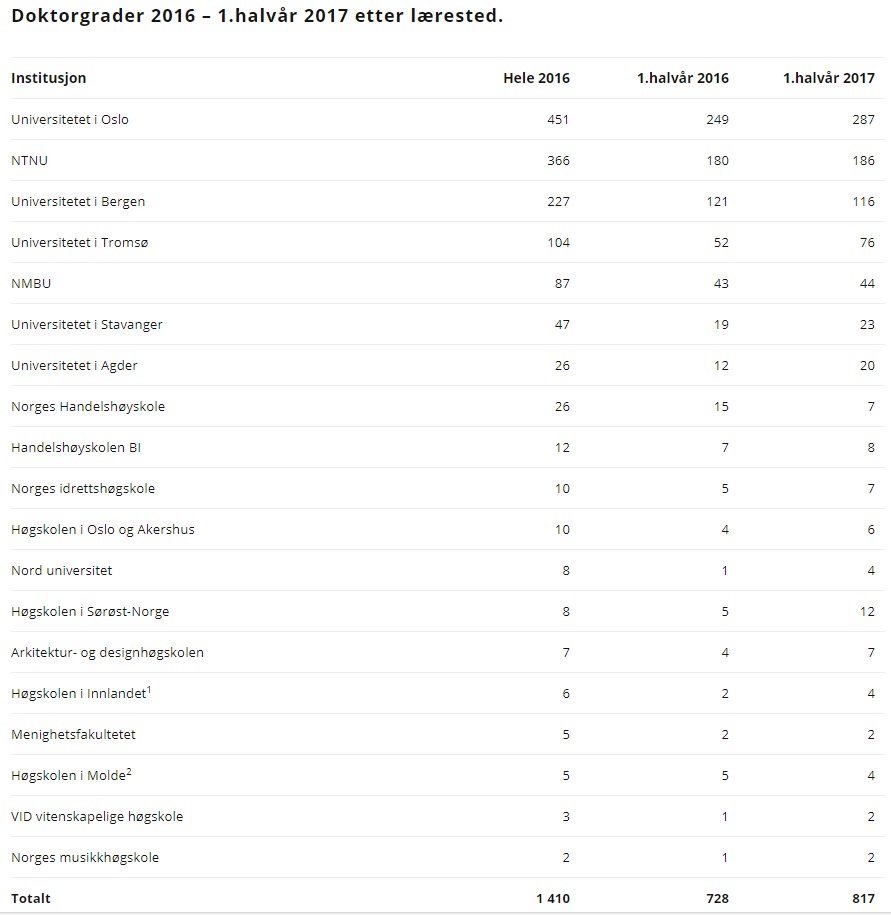 Doktorgrader 2016 – 1.halvår 2017 etter lærested.

| Institusjon | Hele 2016 | 1.halvår 2016 | 1.halvår 2017 |
|---|---|---|---|
| Universitetet i Oslo | 451 | 249 | 287 |
| NTNU | 366 | 180 | 186 |
| Universitetet i Bergen | 227 | 121 | 116 |
| Universitetet i Tromsø | 104 | 52 | 76 |
| NMBU | 87 | 43 | 44 |
| Universitetet i Stavanger | 47 | 19 | 23 |
| Universitetet i Agder | 26 | 12 | 20 |
| Norges Handelshøyskole | 26 | 15 | 7 |
| Handelshøyskolen BI | 12 | 7 | 8 |
| Norges idrettshøgskole | 10 | 5 | 7 |
| Høgskolen i Oslo og Akershus | 10 | 4 | 6 |
| Nord universitet | 8 | 1 | 4 |
| Høgskolen i Sørøst-Norge | 8 | 5 | 12 |
| Arkitektur- og designhøgskolen | 7 | 4 | 7 |
| Høgskolen i Innlandet$^1$ | 6 | 2 | 4 |
| Menighetsfakultetet | 5 | 2 | 2 |
| Høgskolen i Molde$^2$ | 5 | 5 | 4 |
| VID vitenskapelige høgskole | 3 | 1 | 2 |
| Norges musikkhøgskole | 2 | 1 | 2 |
| Totalt | 1 410 | 728 | 817 |